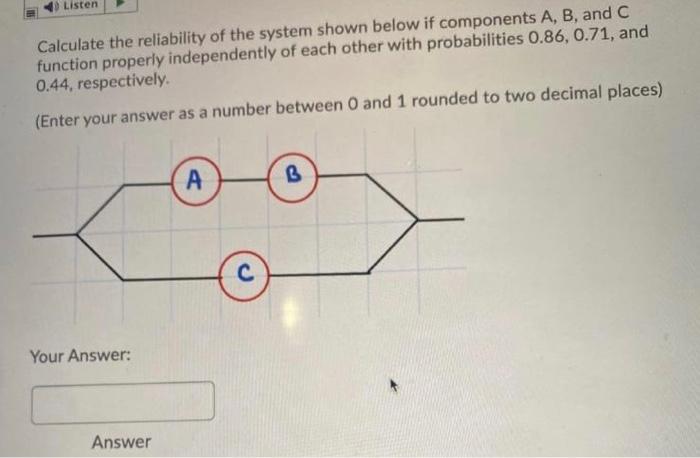 Listen

Calculate the reliability of the system shown below if components A, B, and C function properly independently of each other with probabilities 0.86, 0.71, and 0.44, respectively.

(Enter your answer as a number between 0 and 1 rounded to two decimal places)

A

B

C

Your Answer:

Answer